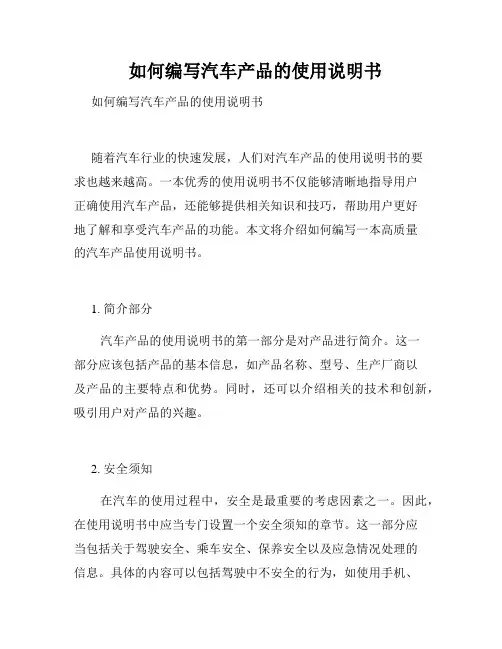 如何编写汽车产品的使用说明书

如何编写汽车产品的使用说明书

随着汽车行业的快速发展，人们对汽车产品的使用说明书的要求也越来越高。一本优秀的使用说明书不仅能够清晰地指导用户正确使用汽车产品，还能够提供相关知识和技巧，帮助用户更好地了解和享受汽车产品的功能。本文将介绍如何编写一本高质量的汽车产品使用说明书。

1. 简介部分

汽车产品的使用说明书的第一部分是对产品进行简介。这一部分应该包括产品的基本信息，如产品名称、型号、生产厂商以及产品的主要特点和优势。同时，还可以介绍相关的技术和创新，吸引用户对产品的兴趣。

2. 安全须知

在汽车的使用过程中，安全是最重要的考虑因素之一。因此，在使用说明书中应当专门设置一个安全须知的章节。这一部分应当包括关于驾驶安全、乘车安全、保养安全以及应急情况处理的信息。具体的内容可以包括驾驶中不安全的行为，如使用手机、